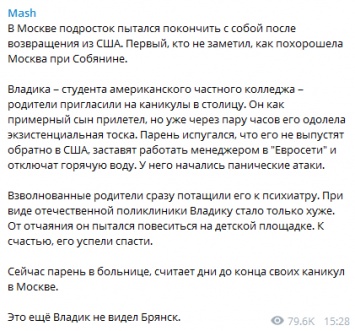 Mash
В Москве подросток пытался покончить с собой после возвращения из США. Первый, кто не заметил, как похорошела Москва при Собянине.

Владика – студента американского частного колледжа – родители пригласили на каникулы в столицу. Он как примерный сын прилетел, но уже через пару часов его одолела экзистенциальная тоска. Парень испугался, что его не выпустят обратно в США, заставят работать менеджером в "Евросети" и отключат горячую воду. У него начались панические атаки.

Взволнованные родители сразу потащили его к психиатру. При виде отечественной поликлиники Владику стало только хуже. От отчаяния он пытался повеситься на детской площадке. К счастью, его успели спасти.

Сейчас парень в больнице, считает дни до конца своих каникул в Москве.

Это ещё Владик не видел Брянск.

79.6K 15:28